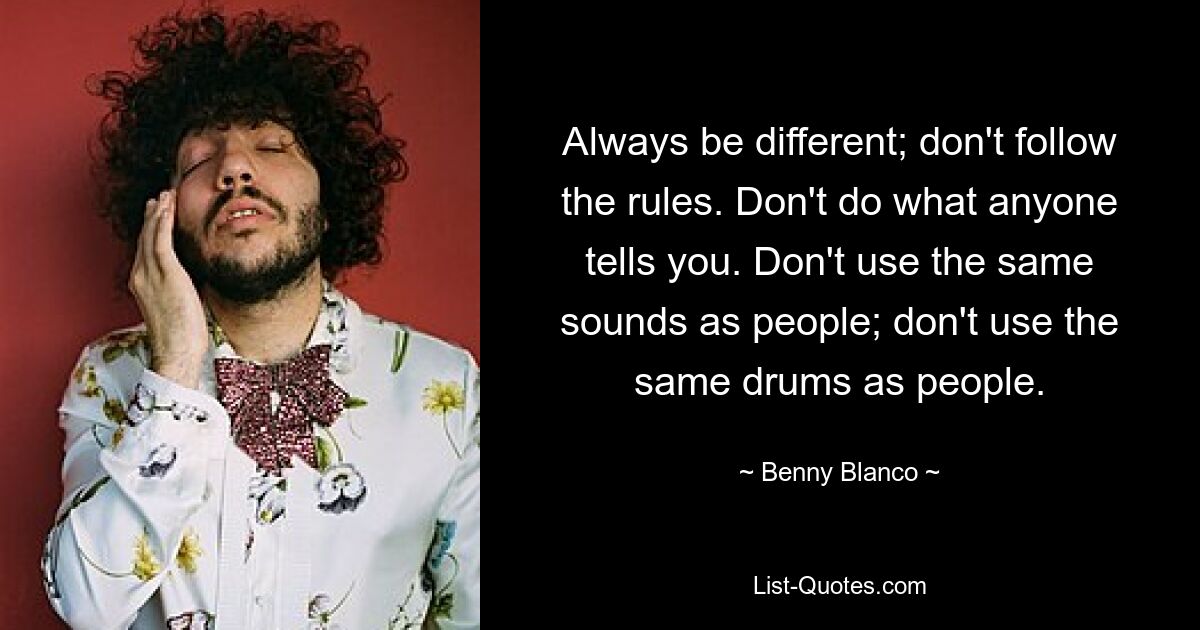 Always be different; don't follow the rules. Don't do what anyone tells you. Don't use the same sounds as people; don't use the same drums as people.

~ Benny Blanco ~

List-Quotes.com